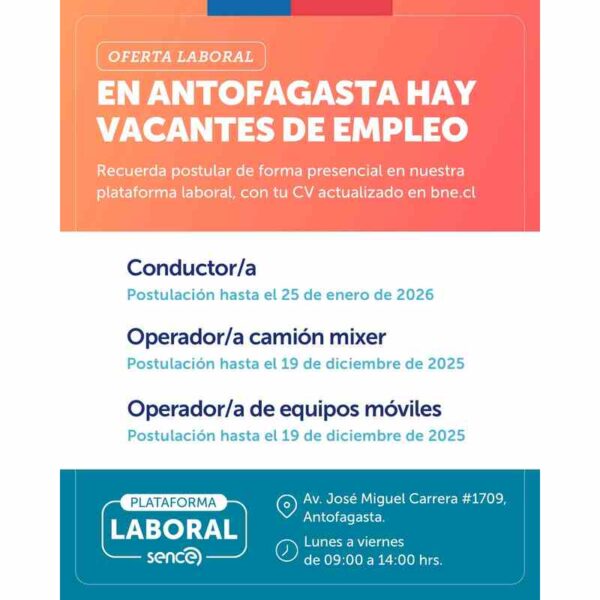 OFERTA LABORAL

EN ANTOFAGASTA HAY VACANTES DE EMPLEO

Recuerda postular de forma presencial en nuestra plataforma laboral, con tu CV actualizado en bne.cl

Conductor/a
Postulación hasta el 25 de enero de 2026

Operador/a camión mixer
Postulación hasta el 19 de diciembre de 2025

Operador/a de equipos móviles
Postulación hasta el 19 de diciembre de 2025

PLATAFORMA
LABORAL
sence

Av. José Miguel Carrera #1709, Antofagasta.

Lunes a viernes de 09:00 a 14:00 hrs.